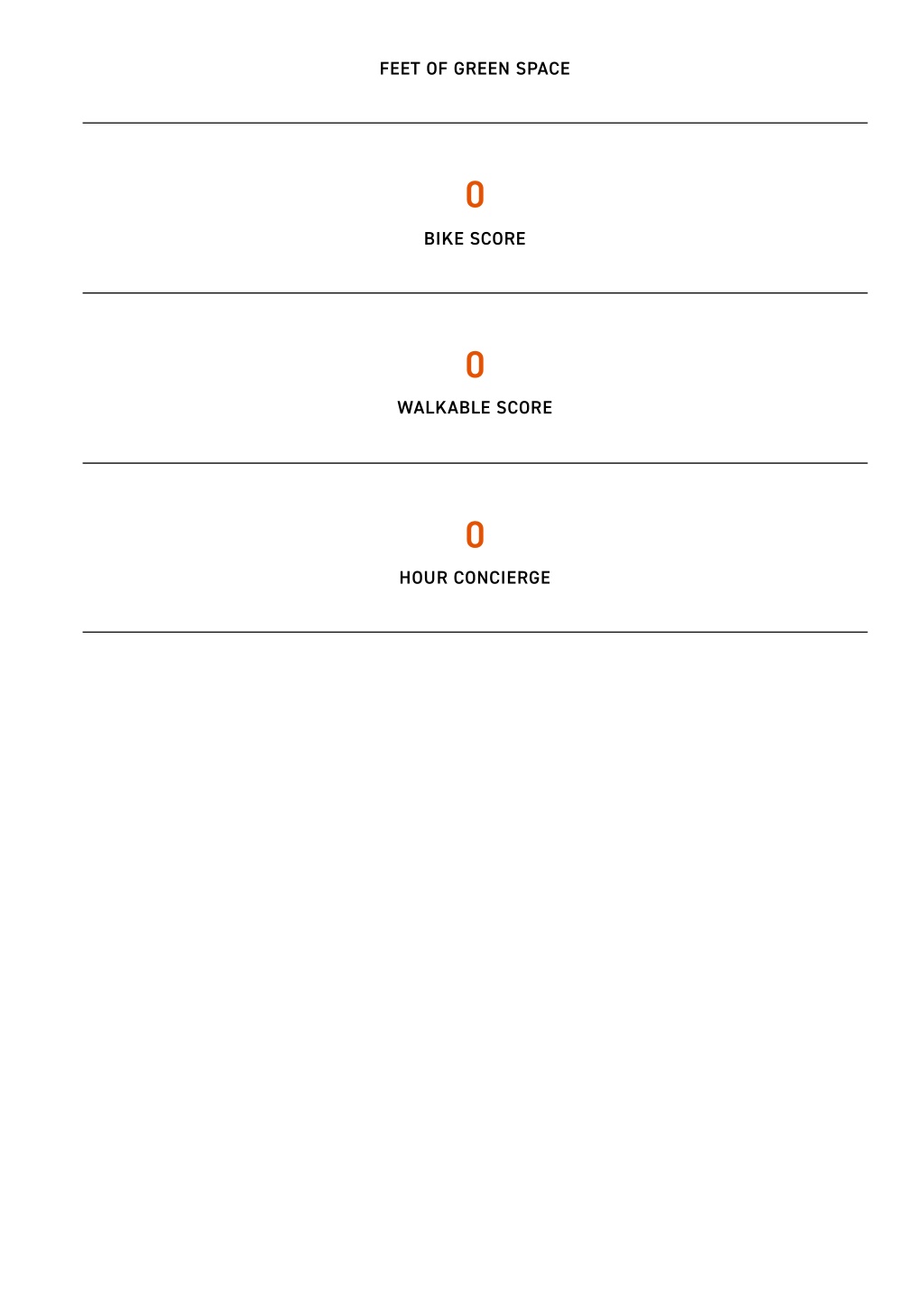 FEET OF GREEN SPACE

0

BIKE SCORE

0

WALKABLE SCORE

0

HOUR CONCIERGE